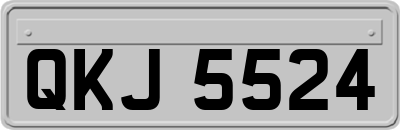 QKJ 5524